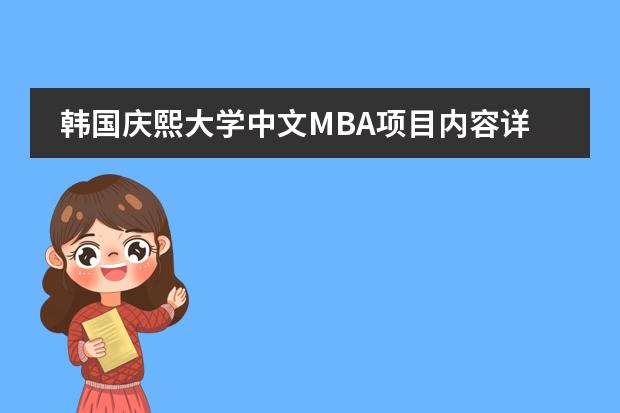 韩国庆熙大学中文MBA项目内容详